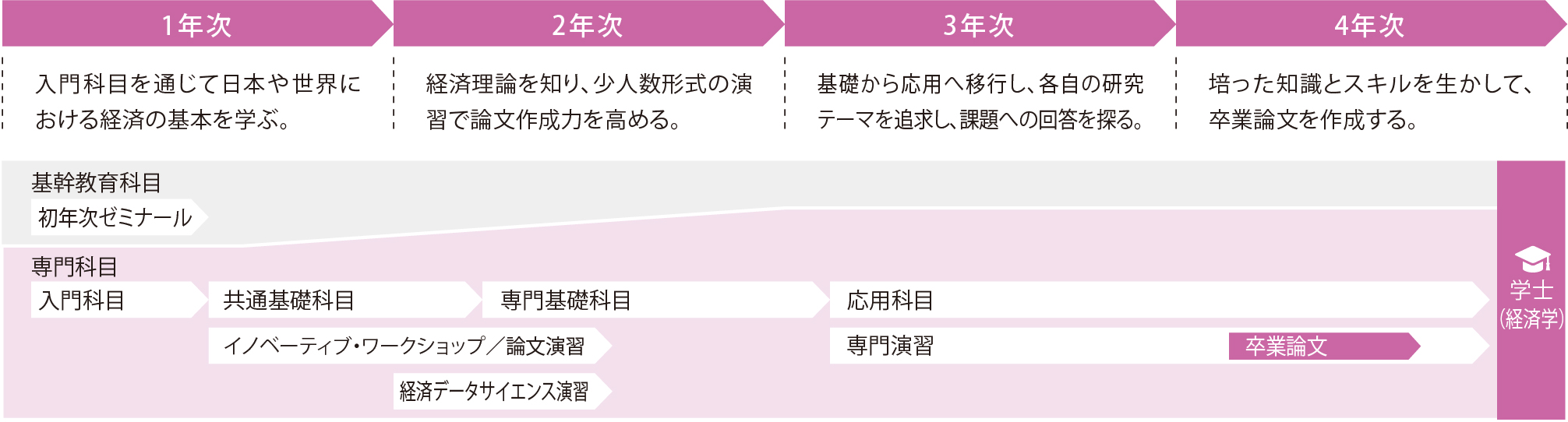 1年次

入門科目を通じて日本や世界における経済の基本を学ぶ。

2年次

経済理論を知り、少人数形式の演習で論文作成力を高める。

3年次

基礎から応用へ移行し、各自の研究テーマを追求し、課題への回答を探る。

4年次

培った知識とスキルを生かして、卒業論文を作成する。

基幹教育科目

初年次ゼミナール

専門科目

入門科目

共通基礎科目

専門基礎科目

応用科目

イノベーティブ・ワークショップ／論文演習

専門演習

卒業論文

経済データサイエンス演習

学士
(経済学)